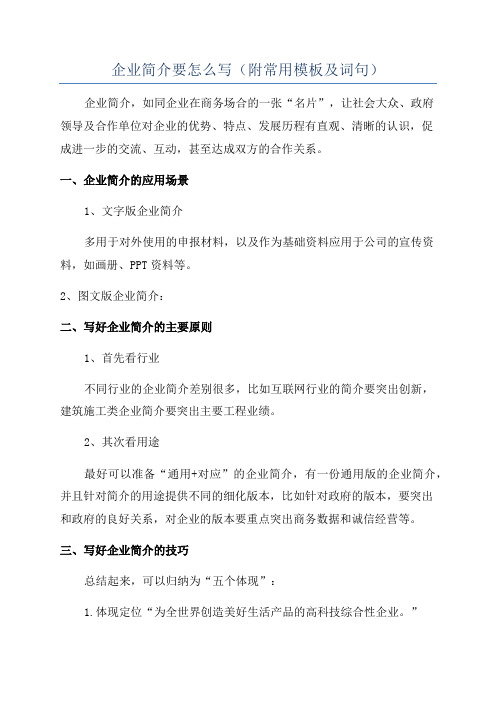 企业简介要怎么写（附常用模板及词句）

企业简介，如同企业在商务场合的一张“名片”，让社会大众、政府领导及合作单位对企业的优势、特点、发展历程有直观、清晰的认识，促成进一步的交流、互动，甚至达成双方的合作关系。

一、企业简介的应用场景

1、文字版企业简介

多用于对外使用的申报材料，以及作为基础资料应用于公司的宣传资料，如画册、PPT资料等。

2、图文版企业简介：

二、写好企业简介的主要原则

1、首先看行业

不同行业的企业简介差别很多，比如互联网行业的简介要突出创新，建筑施工类企业简介要突出主要工程业绩。

2、其次看用途

最好可以准备“通用+对应”的企业简介，有一份通用版的企业简介，并且针对简介的用途提供不同的细化版本，比如针对政府的版本，要突出和政府的良好关系，对企业的版本要重点突出商务数据和诚信经营等。

三、写好企业简介的技巧

总结起来，可以归纳为“五个体现”：

1.体现定位“为全世界创造美好生活产品的高科技综合性企业。”